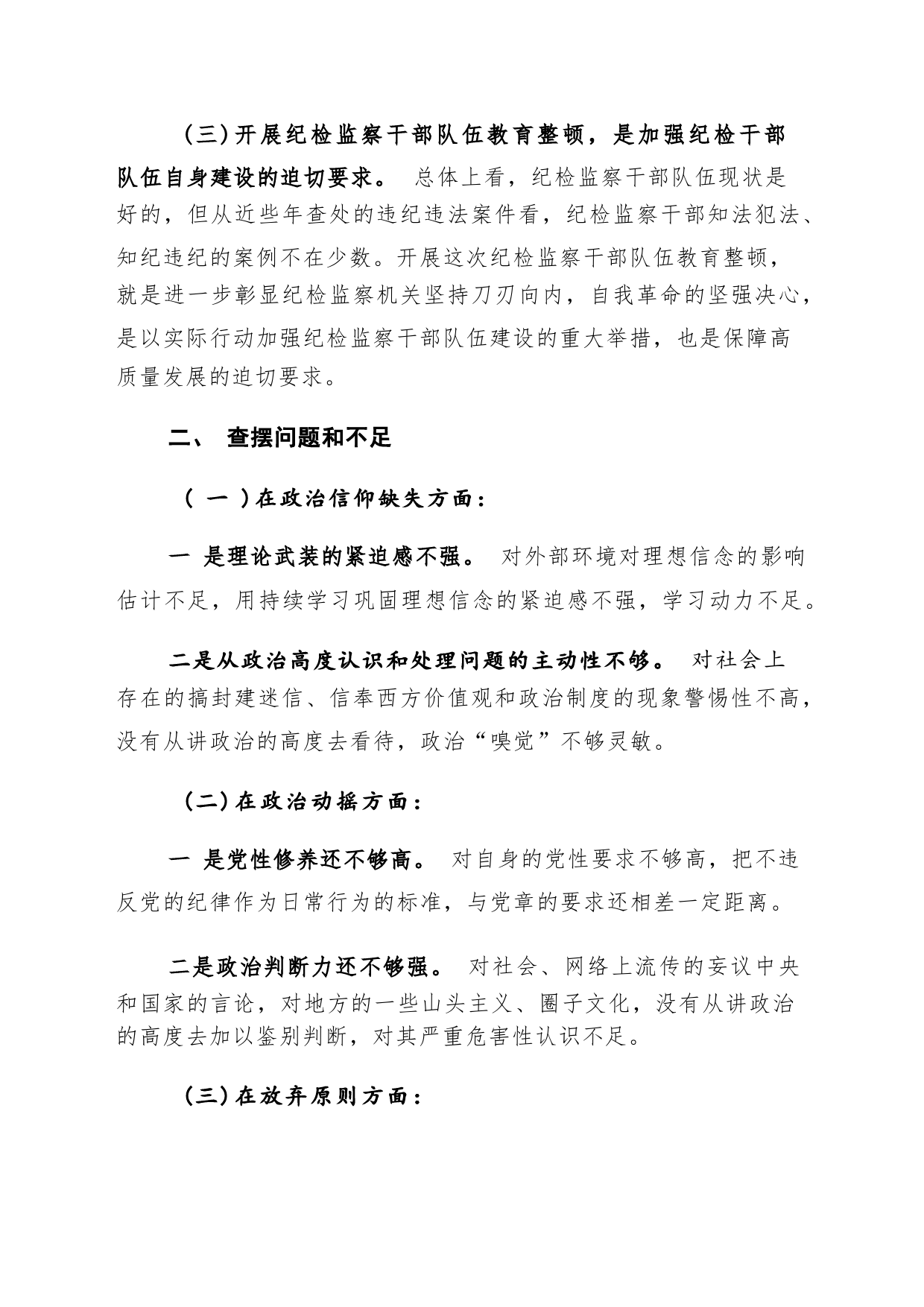 （三）开展纪检监察干部队伍教育整顿，是加强纪检干部队伍自身建设的迫切要求。 总体上看，纪检监察干部队伍现状是好的，但从近些年查处的违纪违法案件看，纪检监察干部知法犯法、知纪违纪的案例不在少数。开展这次纪检监察干部队伍教育整顿，就是进一步彰显纪检监察机关坚持刀刃向内，自我革命的坚强决心，是以实际行动加强纪检监察干部队伍建设的重大举措，也是保障高质量发展的迫切要求。

二、 查摆问题和不足

（ 一 ）在政治信仰缺失方面：

一 是理论武装的紧迫感不强。 对外部环境对理想信念的影响估计不足，用持续学习巩固理想信念的紧迫感不强，学习动力不足。

二是从政治高度认识和处理问题的主动性不够。 对社会上存在的搞封建迷信、信奉西方价值观和政治制度的现象警惕性不高，没有从讲政治的高度去看待，政治“嗅觉”不够灵敏。

（二）在政治动摇方面：

一 是党性修养还不够高。 对自身的党性要求不够高，把不违反党的纪律作为日常行为的标准，与党章的要求还相差一定距离。

二是政治判断力还不够强。 对社会、网络上流传的妄议中央和国家的言论，对地方的一些山头主义、圈子文化，没有从讲政治的高度去加以鉴别判断，对其严重危害性认识不足。

（三）在放弃原则方面：